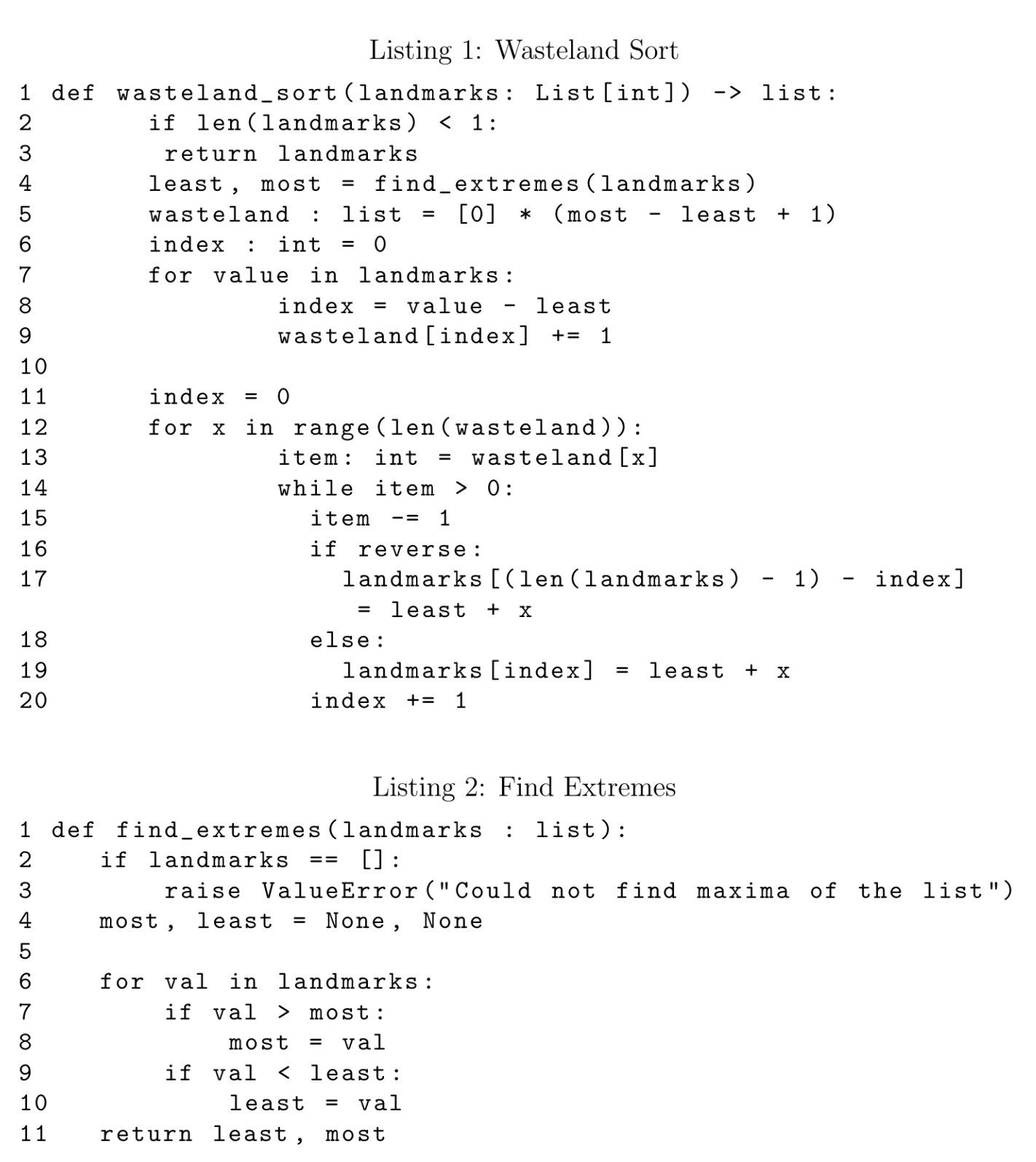 Listing 1: Wasteland Sort

1 def wasteland_sort(landmarks: List[int]) -> list:
2       if len(landmarks) < 1:
3        return landmarks
4       least, most = find_extremes(landmarks)
5       wasteland : list = [0] * (most - least + 1)
6       index : int = 0
7       for value in landmarks:
8               index = value - least
9               wasteland[index] += 1
10
11      index = 0
12      for x in range(len(wasteland)):
13              item: int = wasteland[x]
14              while item > 0:
15                item -= 1
16                if reverse:
17                  landmarks[(len(landmarks) - 1) - index]
                     = least + x
18                else:
19                  landmarks[index] = least + x
20                index += 1

Listing 2: Find Extremes

1 def find_extremes(landmarks : list):
2    if landmarks == []:
3        raise ValueError("Could not find maxima of the list")
4    most, least = None, None
5
6    for val in landmarks:
7        if val > most:
8            most = val
9        if val < least:
10           least = val
11   return least, most